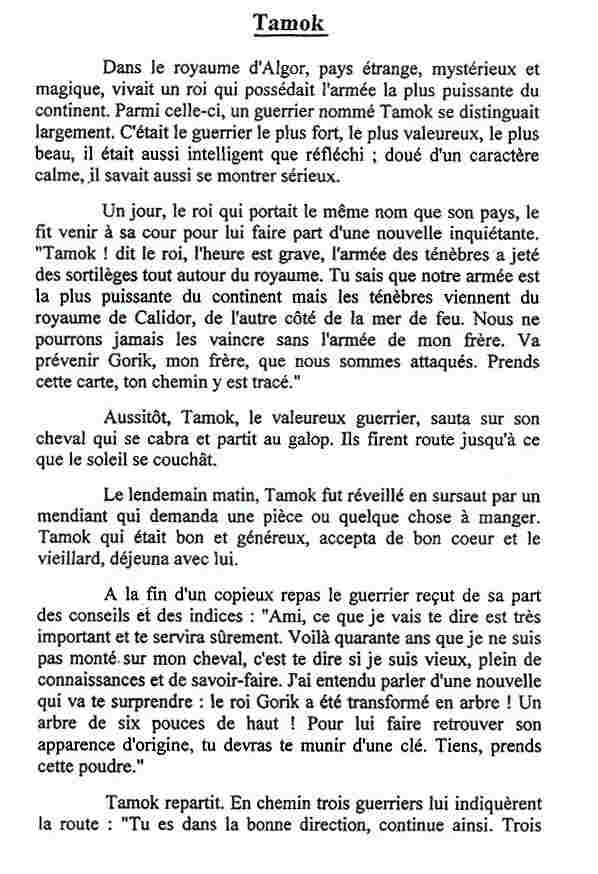 Tamok

Dans le royaume d'Algor, pays étrange, mystérieux et magique, vivait un roi qui possédait l'armée la plus puissante du continent. Parmi celle-ci, un guerrier nommé Tamok se distinguait largement. C'était le guerrier le plus fort, le plus valeureux, le plus beau, il était aussi intelligent que réfléchi ; doué d'un caractère calme, il savait aussi se montrer sérieux.

Un jour, le roi qui portait le même nom que son pays, le fit venir à sa cour pour lui faire part d'une nouvelle inquiétante. "Tamok ! dit le roi, l'heure est grave, l'armée des ténèbres a jeté des sortilèges tout autour du royaume. Tu sais que notre armée est la plus puissante du continent mais les ténèbres viennent du royaume de Calidor, de l'autre côté de la mer de feu. Nous ne pourrons jamais les vaincre sans l'armée de mon frère. Va prévenir Gorik, mon frère, que nous sommes attaqués. Prends cette carte, ton chemin y est tracé."

Aussitôt, Tamok, le valeureux guerrier, sauta sur son cheval qui se cabra et partit au galop. Ils firent route jusqu'à ce que le soleil se couchât.

Le lendemain matin, Tamok fut réveillé en sursaut par un mendiant qui demanda une pièce ou quelque chose à manger. Tamok qui était bon et généreux, accepta de bon coeur et le vieillard, déjeuna avec lui.

A la fin d'un copieux repas le guerrier reçut de sa part des conseils et des indices : "Ami, ce que je vais te dire est très important et te servira sûrement. Voilà quarante ans que je ne suis pas monté sur mon cheval, c'est te dire si je suis vieux, plein de connaissances et de savoir-faire. J'ai entendu parler d'une nouvelle qui va te surprendre : le roi Gorik a été transformé en arbre ! Un arbre de six pouces de haut ! Pour lui faire retrouver son apparence d'origine, tu devras te munir d'une clé. Tiens, prends cette poudre."

Tamok repartit. En chemin trois guerriers lui indiquèrent la route : "Tu es dans la bonne direction, continue ainsi. Trois